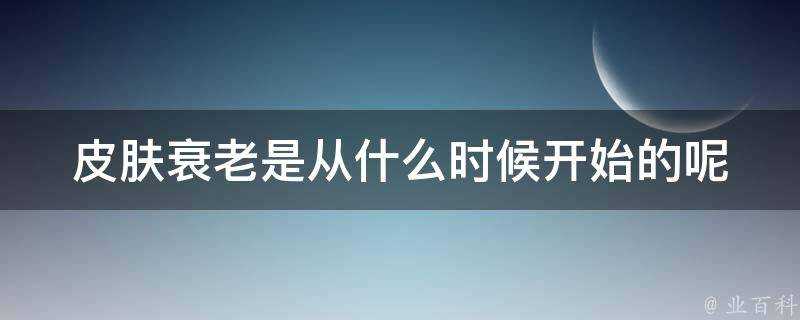 皮肤衰老是从什么时候开始的呢

@ 业百科